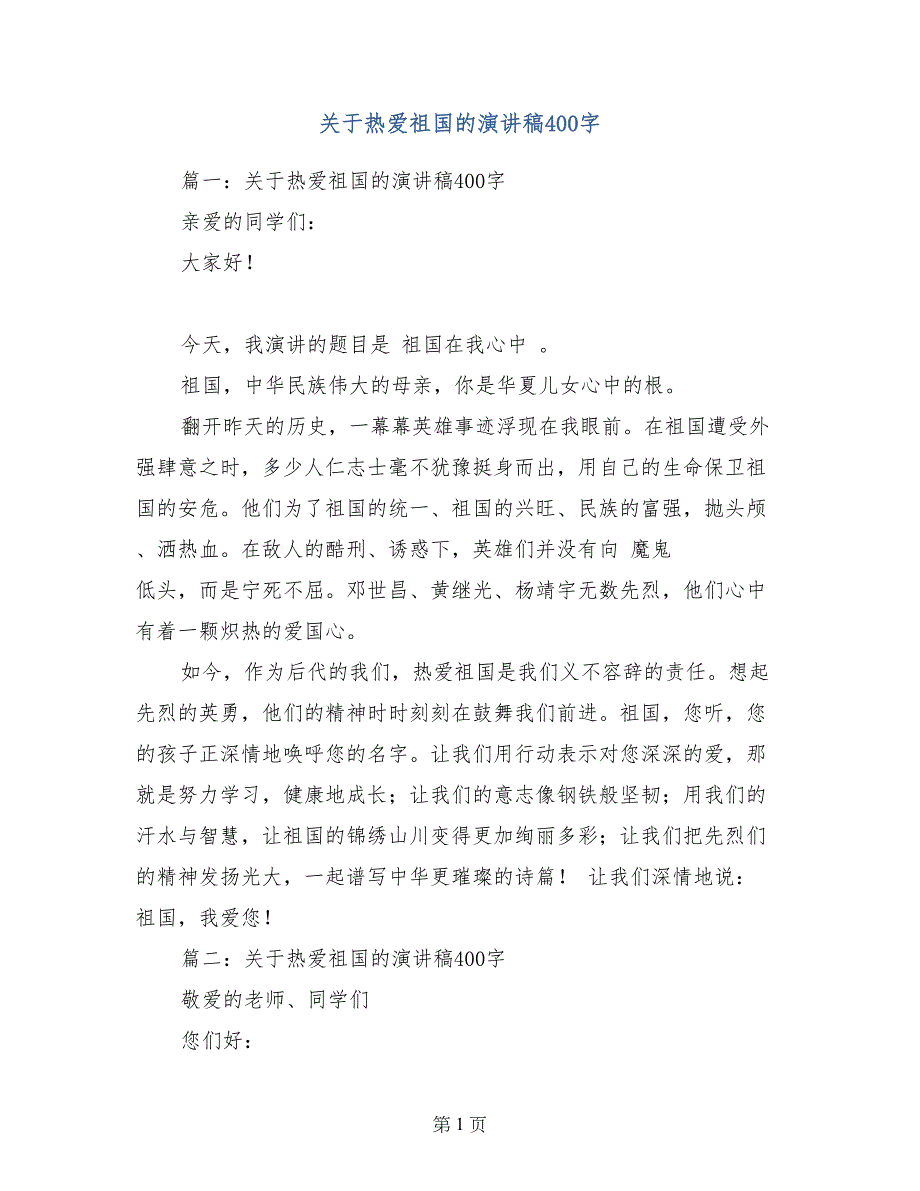 关于热爱祖国的演讲稿400字

篇一：关于热爱祖国的演讲稿400字

亲爱的同学们：

大家好！

今天，我演讲的题目是 祖国在我心中 。

祖国，中华民族伟大的母亲，你是华夏儿女心中的根。

翻开昨天的历史，一幕幕英雄事迹浮现在我眼前。在祖国遭受外强肆意之时，多少人仁志士毫不犹豫挺身而出，用自己的生命保卫祖国的安危。他们为了祖国的统一、祖国的兴旺、民族的富强，抛头颅、洒热血。在敌人的酷刑、诱惑下，英雄们并没有向 魔鬼

低头，而是宁死不屈。邓世昌、黄继光、杨靖宇无数先烈，他们心中有着一颗炽热的爱国心。

如今，作为后代的我们，热爱祖国是我们义不容辞的责任。想起先烈的英勇，他们的精神时时刻刻在鼓舞我们前进。祖国，您听，您的孩子正深情地唤呼您的名字。让我们用行动表示对您深深的爱，那就是努力学习，健康地成长；让我们的意志像钢铁般坚韧；用我们的汗水与智慧，让祖国的锦绣山川变得更加绚丽多彩；让我们把先烈们的精神发扬光大，一起谱写中华更璀璨的诗篇！ 让我们深情地说：祖国，我爱您！

篇二：关于热爱祖国的演讲稿400字

敬爱的老师、同学们

您们好：

第 1 页